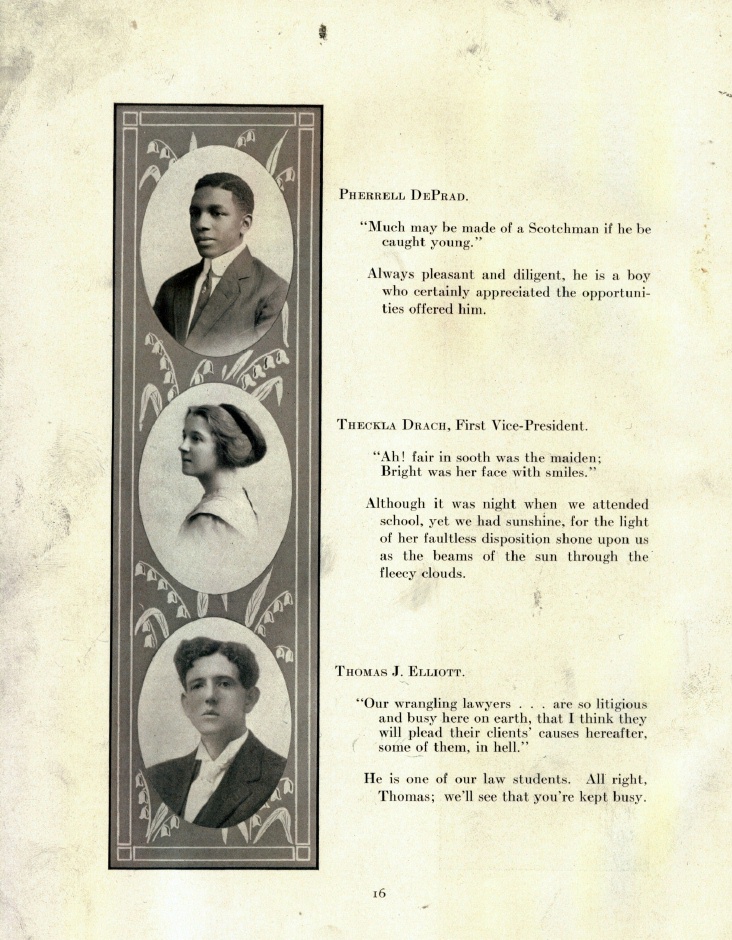 Pherrell DePrad.

"Much may be made of a Scotchman if he be caught young."

Always pleasant and diligent, he is a boy who certainly appreciated the opportunities offered him.

Theckla Drach, First Vice-President.

"Ah! fair in sooth was the maiden; Bright was her face with smiles."

Although it was night when we attended school, yet we had sunshine, for the light of her faultless disposition shone upon us as the beams of the sun through the fleecy clouds.

Thomas J. Elliott.

"Our wrangling lawyers . . . are so litigious and busy here on earth, that I think they will plead their clients' causes hereafter, some of them, in hell."

He is one of our law students. All right, Thomas; we'll see that you're kept busy.

16